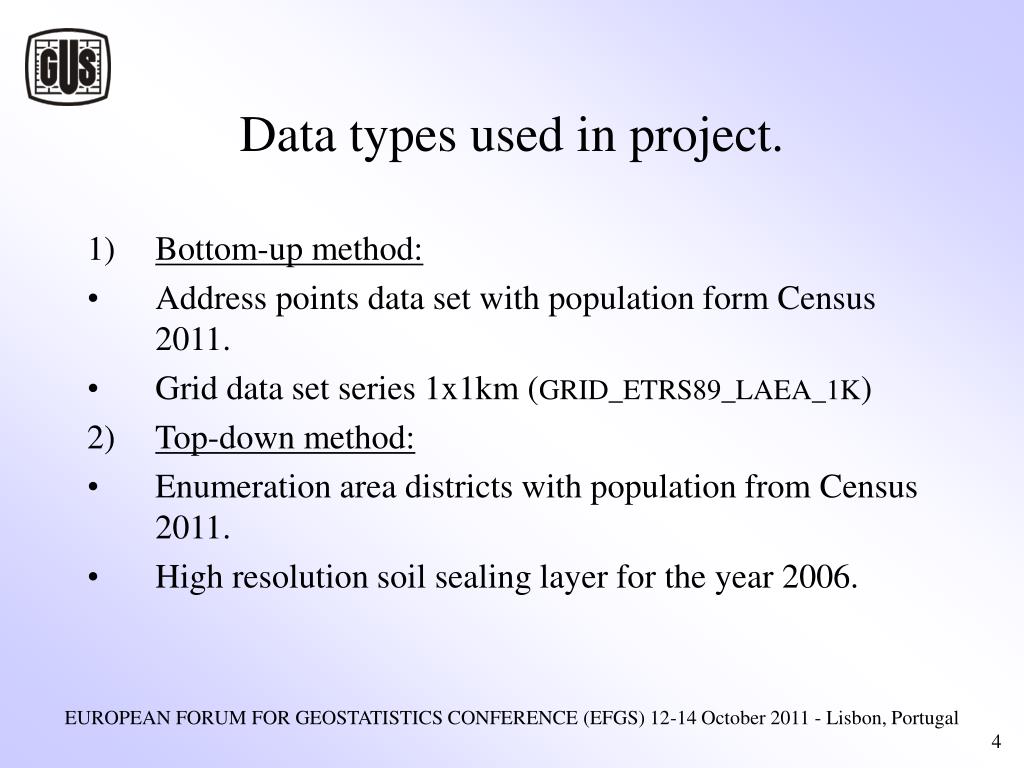 GUS

Data types used in project.

1) Bottom-up method:
• Address points data set with population form Census 2011.
• Grid data set series 1x1km (GRID_ETRS89_LAEA_1K)
2) Top-down method:
• Enumeration area districts with population from Census 2011.
• High resolution soil sealing layer for the year 2006.

EUROPEAN FORUM FOR GEOSTATISTICS CONFERENCE (EFGS) 12-14 October 2011 - Lisbon, Portugal

4